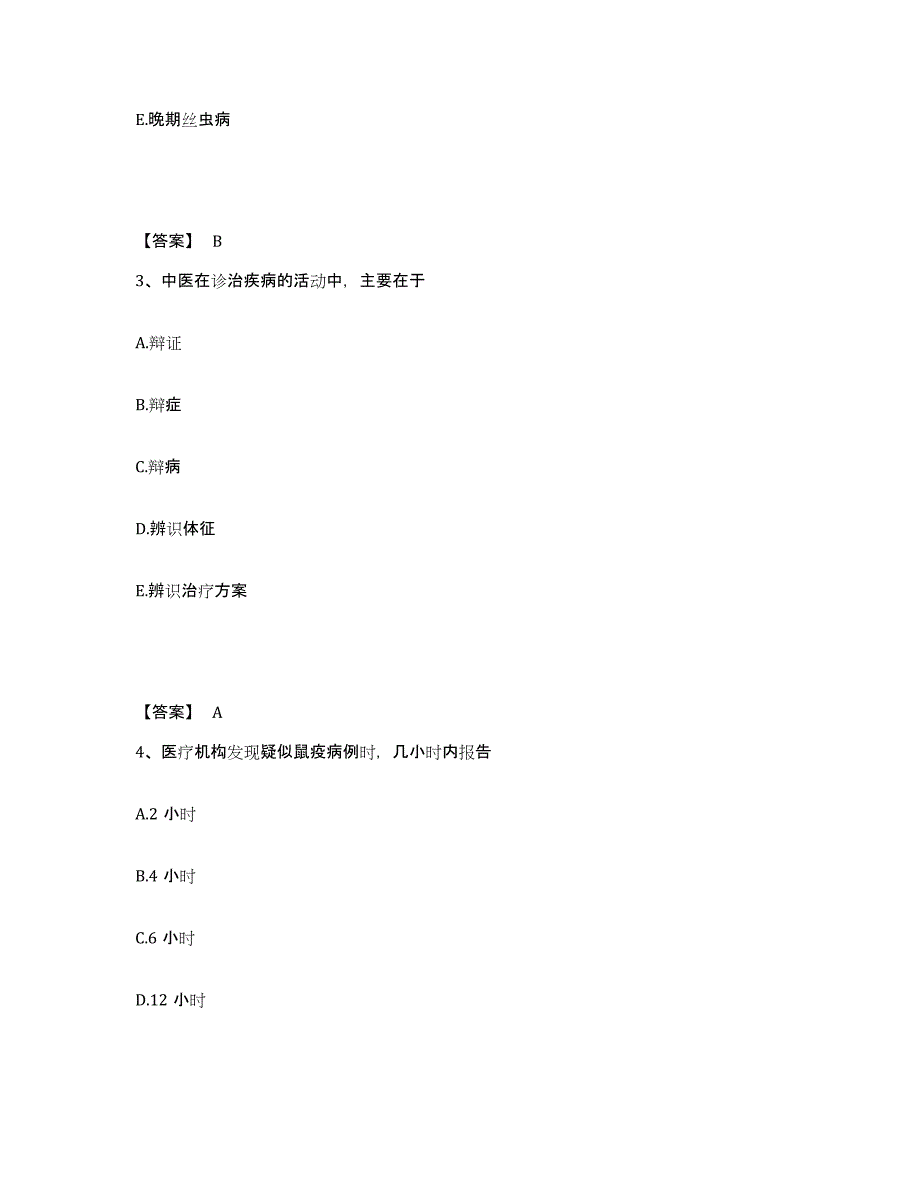 E.晚期丝虫病

【答案】 B

3、中医在诊治疾病的活动中，主要在于

A.辩证

B.辩症

C.辩病

D.辨识体征

E.辨识治疗方案

【答案】 A

4、医疗机构发现疑似鼠疫病例时，几小时内报告

A.2 小时

B.4 小时

C.6 小时

D.12 小时